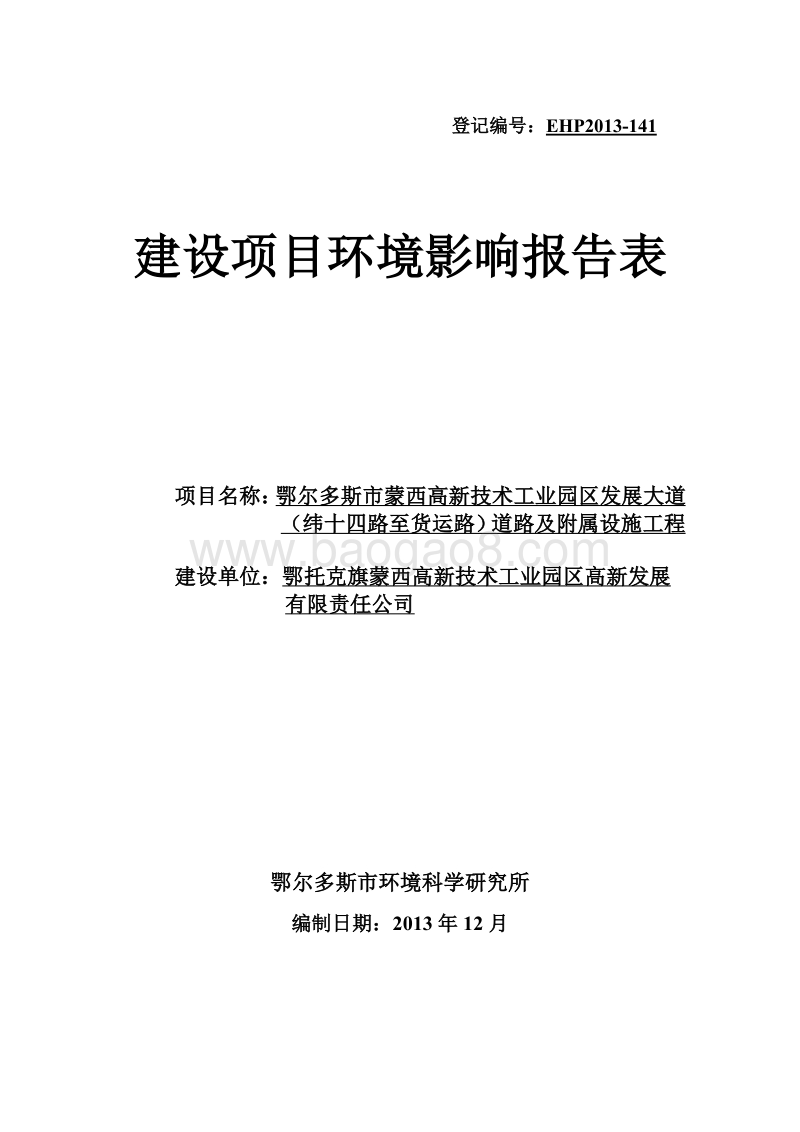 登记编号：EHP2013-141

建设项目环境影响报告表

项目名称：鄂尔多斯市蒙西高新技术工业园区发展大道（纬十四路至货运路）道路及附属设施工程

www.baogao8.com

建设单位：鄂托克旗蒙西高新技术工业园区高新发展有限责任公司

鄂尔多斯市环境科学研究所

编制日期：2013 年 12 月